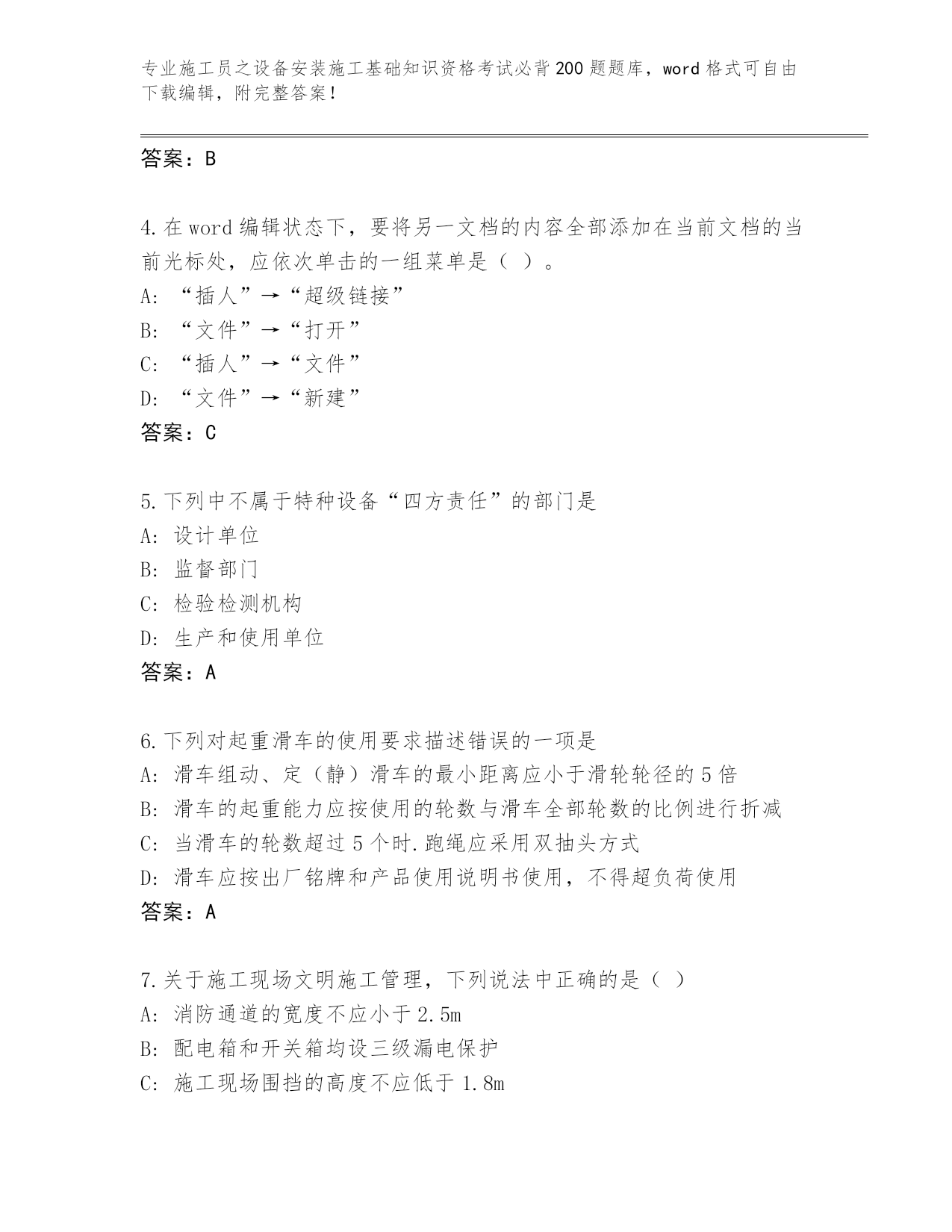 专业施工员之设备安装施工基础知识资格考试必背200题题库，word格式可自由下载编辑，附完整答案！

答案：B

4.在word编辑状态下，要将另一文档的内容全部添加在当前文档的当前光标处，应依次单击的一组菜单是（ ）。
A: “插人”→“超级链接”
B: “文件”→“打开”
C: “插人”→“文件”
D: “文件”→“新建”
答案：C

5.下列中不属于特种设备“四方责任”的部门是
A: 设计单位
B: 监督部门
C: 检验检测机构
D: 生产和使用单位
答案：A

6.下列对起重滑车的使用要求描述错误的一项是
A: 滑车组动、定（静）滑车的最小距离应小于滑轮轮径的5倍
B: 滑车的起重能力应按使用的轮数与滑车全部轮数的比例进行折减
C: 当滑车的轮数超过5个时.跑绳应采用双抽头方式
D: 滑车应按出厂铭牌和产品使用说明书使用，不得超负荷使用
答案：A

7.关于施工现场文明施工管理，下列说法中正确的是（ ）
A: 消防通道的宽度不应小于2.5m
B: 配电箱和开关箱均设三级漏电保护
C: 施工现场围挡的高度不应低于1.8m